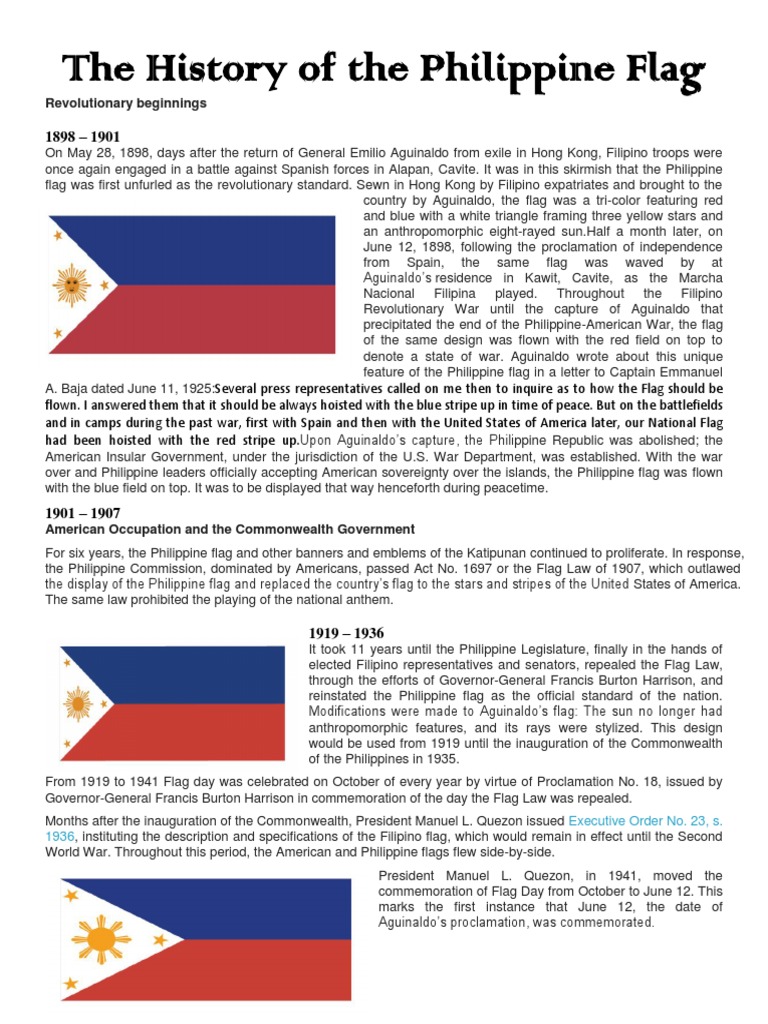 The History of the Philippine Flag

Revolutionary beginnings

1898 – 1901

On May 28, 1898, days after the return of General Emilio Aguinaldo from exile in Hong Kong, Filipino troops were once again engaged in a battle against Spanish forces in Alapan, Cavite. It was in this skirmish that the Philippine flag was first unfurled as the revolutionary standard. Sewn in Hong Kong by Filipino expatriates and brought to the country by Aguinaldo, the flag was a tri-color featuring red and blue with a white triangle framing three yellow stars and an anthropomorphic eight-rayed sun.Half a month later, on June 12, 1898, following the proclamation of independence from Spain, the same flag was waved by at Aguinaldo's residence in Kawit, Cavite, as the Marcha Nacional Filipina played. Throughout the Filipino Revolutionary War until the capture of Aguinaldo that precipitated the end of the Philippine-American War, the flag of the same design was flown with the red field on top to denote a state of war. Aguinaldo wrote about this unique feature of the Philippine flag in a letter to Captain Emmanuel A. Baja dated June 11, 1925:Several press representatives called on me then to inquire as to how the Flag should be flown. I answered them that it should be always hoisted with the blue stripe up in time of peace. But on the battlefields and in camps during the past war, first with Spain and then with the United States of America later, our National Flag had been hoisted with the red stripe up.Upon Aguinaldo's capture, the Philippine Republic was abolished; the American Insular Government, under the jurisdiction of the U.S. War Department, was established. With the war over and Philippine leaders officially accepting American sovereignty over the islands, the Philippine flag was flown with the blue field on top. It was to be displayed that way henceforth during peacetime.

1901 – 1907

American Occupation and the Commonwealth Government

For six years, the Philippine flag and other banners and emblems of the Katipunan continued to proliferate. In response, the Philippine Commission, dominated by Americans, passed Act No. 1697 or the Flag Law of 1907, which outlawed the display of the Philippine flag and replaced the country's flag to the stars and stripes of the United States of America. The same law prohibited the playing of the national anthem.

1919 – 1936

It took 11 years until the Philippine Legislature, finally in the hands of elected Filipino representatives and senators, repealed the Flag Law, through the efforts of Governor-General Francis Burton Harrison, and reinstated the Philippine flag as the official standard of the nation. Modifications were made to Aguinaldo's flag: The sun no longer had anthropomorphic features, and its rays were stylized. This design would be used from 1919 until the inauguration of the Commonwealth of the Philippines in 1935.

From 1919 to 1941 Flag day was celebrated on October of every year by virtue of Proclamation No. 18, issued by Governor-General Francis Burton Harrison in commemoration of the day the Flag Law was repealed.

Months after the inauguration of the Commonwealth, President Manuel L. Quezon issued Executive Order No. 23, s. 1936, instituting the description and specifications of the Filipino flag, which would remain in effect until the Second World War. Throughout this period, the American and Philippine flags flew side-by-side.

President Manuel L. Quezon, in 1941, moved the commemoration of Flag Day from October to June 12. This marks the first instance that June 12, the date of Aguinaldo's proclamation, was commemorated.